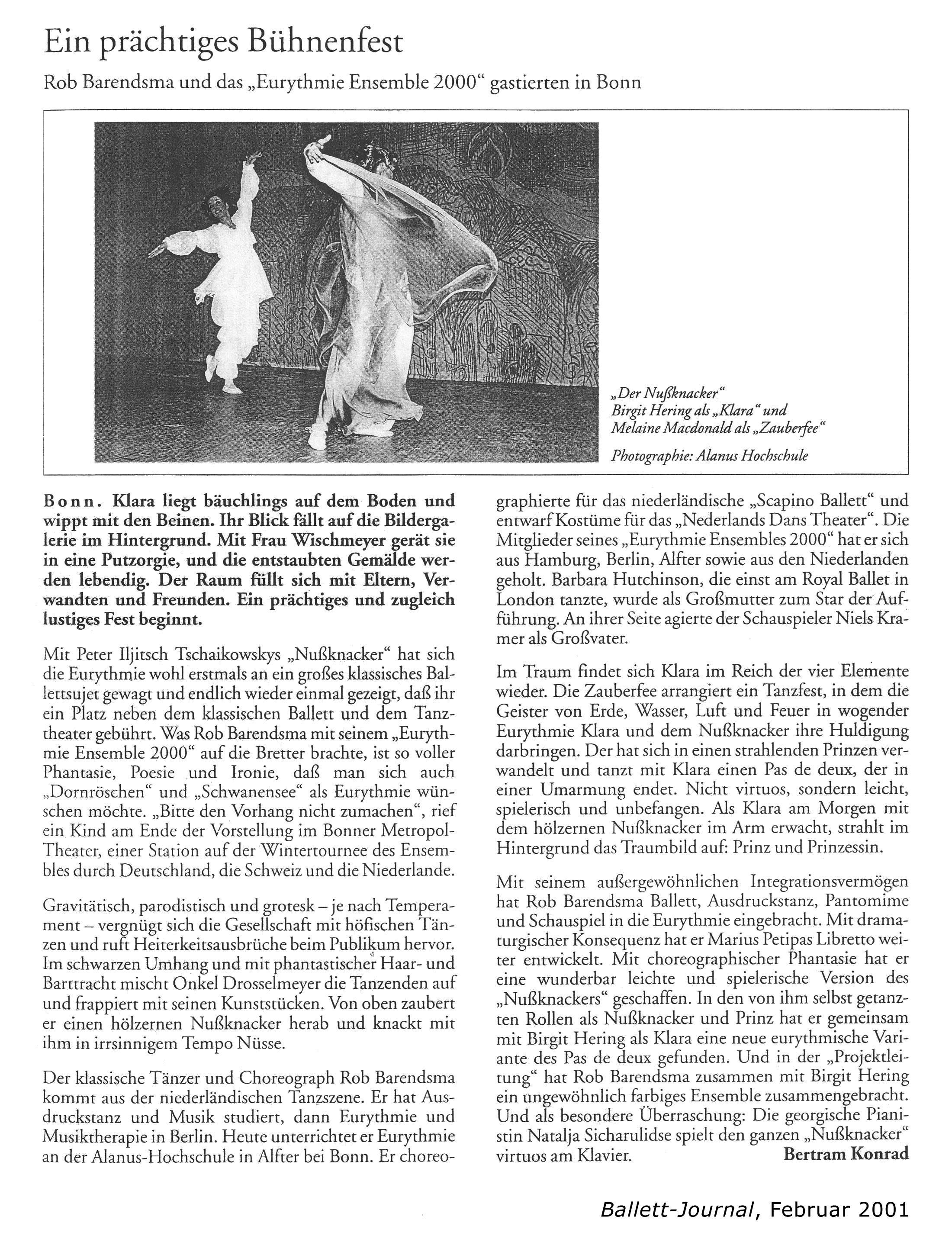 Ein prächtiges Bühnenfest

Rob Barendsma und das „Eurythmie Ensemble 2000“ gastierten in Bonn

„Der Nußknacker“
Birgit Hering als „Klara“ und
Melaine Macdonald als „Zauberfee“

Photographie: Alanus Hochschule

Bonn. Klara liegt bäuchlings auf dem Boden und wippt mit den Beinen. Ihr Blick fällt auf die Bildergalerie im Hintergrund. Mit Frau Wischmeyer gerät sie in eine Putzorgie, und die entstaubten Gemälde werden lebendig. Der Raum füllt sich mit Eltern, Verwandten und Freunden. Ein prächtiges und zugleich lustiges Fest beginnt.

Mit Peter Iljitsch Tschaikowskys „Nußknacker“ hat sich die Eurythmie wohl erstmals an ein großes klassisches Ballettsujet gewagt und endlich wieder einmal gezeigt, daß ihr ein Platz neben dem klassischen Ballett und dem Tanztheater gebührt. Was Rob Barendsma mit seinem „Eurythmie Ensemble 2000“ auf die Bretter brachte, ist so voller Phantasie, Poesie und Ironie, daß man sich auch „Dornröschen“ und „Schwanensee“ als Eurythmie wünschen möchte. „Bitte den Vorhang nicht zumachen“, rief ein Kind am Ende der Vorstellung im Bonner Metropol-Theater, einer Station auf der Wintertournee des Ensembles durch Deutschland, die Schweiz und die Niederlande.

Gravitätisch, parodistisch und grotesk – je nach Temperament – vergnügt sich die Gesellschaft mit höfischen Tänzen und ruft Heiterkeitsausbrüche beim Publikum hervor. Im schwarzen Umhang und mit phantastischer Haar- und Barttracht mischt Onkel Drosselmeyer die Tanzenden auf und frappiert mit seinen Kunststücken. Von oben zaubert er einen hölzernen Nußknacker herab und knackt mit ihm in irrsinnigem Tempo Nüsse.

Der klassische Tänzer und Choreograph Rob Barendsma kommt aus der niederländischen Tanzszene. Er hat Ausdruckstanz und Musik studiert, dann Eurythmie und Musiktherapie in Berlin. Heute unterrichtet er Eurythmie an der Alanus-Hochschule in Alfter bei Bonn. Er choreographierte für das niederländische „Scapino Ballett“ und entwarf Kostüme für das „Nederlands Dans Theater“. Die Mitglieder seines „Eurythmie Ensembles 2000“ hat er sich aus Hamburg, Berlin, Alfter sowie aus den Niederlanden geholt. Barbara Hutchinson, die einst am Royal Ballet in London tanzte, wurde als Großmutter zum Star der Aufführung. An ihrer Seite agierte der Schauspieler Niels Kramer als Großvater.

Im Traum findet sich Klara im Reich der vier Elemente wieder. Die Zauberfee arrangiert ein Tanzfest, in dem die Geister von Erde, Wasser, Luft und Feuer in wogender Eurythmie Klara und dem Nußknacker ihre Huldigung darbringen. Der hat sich in einen strahlenden Prinzen verwandelt und tanzt mit Klara einen Pas de deux, der in einer Umarmung endet. Nicht virtuos, sondern leicht, spielerisch und unbefangen. Als Klara am Morgen mit dem hölzernen Nußknacker im Arm erwacht, strahlt im Hintergrund das Traumbild auf: Prinz und Prinzessin.

Mit seinem außergewöhnlichen Integrationsvermögen hat Rob Barendsma Ballett, Ausdruckstanz, Pantomime und Schauspiel in die Eurythmie eingebracht. Mit dramaturgischer Konsequenz hat er Marius Petipas Libretto weiter entwickelt. Mit choreographischer Phantasie hat er eine wunderbar leichte und spielerische Version des „Nußknackers“ geschaffen. In den von ihm selbst getanzten Rollen als Nußknacker und Prinz hat er gemeinsam mit Birgit Hering als Klara eine neue eurythmische Variante des Pas de deux gefunden. Und in der „Projektleitung“ hat Rob Barendsma zusammen mit Birgit Hering ein ungewöhnlich farbiges Ensemble zusammengebracht. Und als besondere Überraschung: Die georgische Pianistin Natalja Sicharulidse spielt den ganzen „Nußknacker“ virtuos am Klavier.

Bertram Konrad

Ballett-Journal, Februar 2001